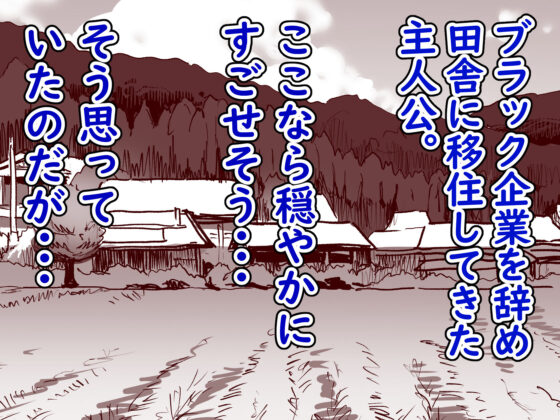 ブラック企業を辞め田舎に移住してきた主人公。

ここなら穏やかにすごせそう・・・

そう思っていたのだが・・・